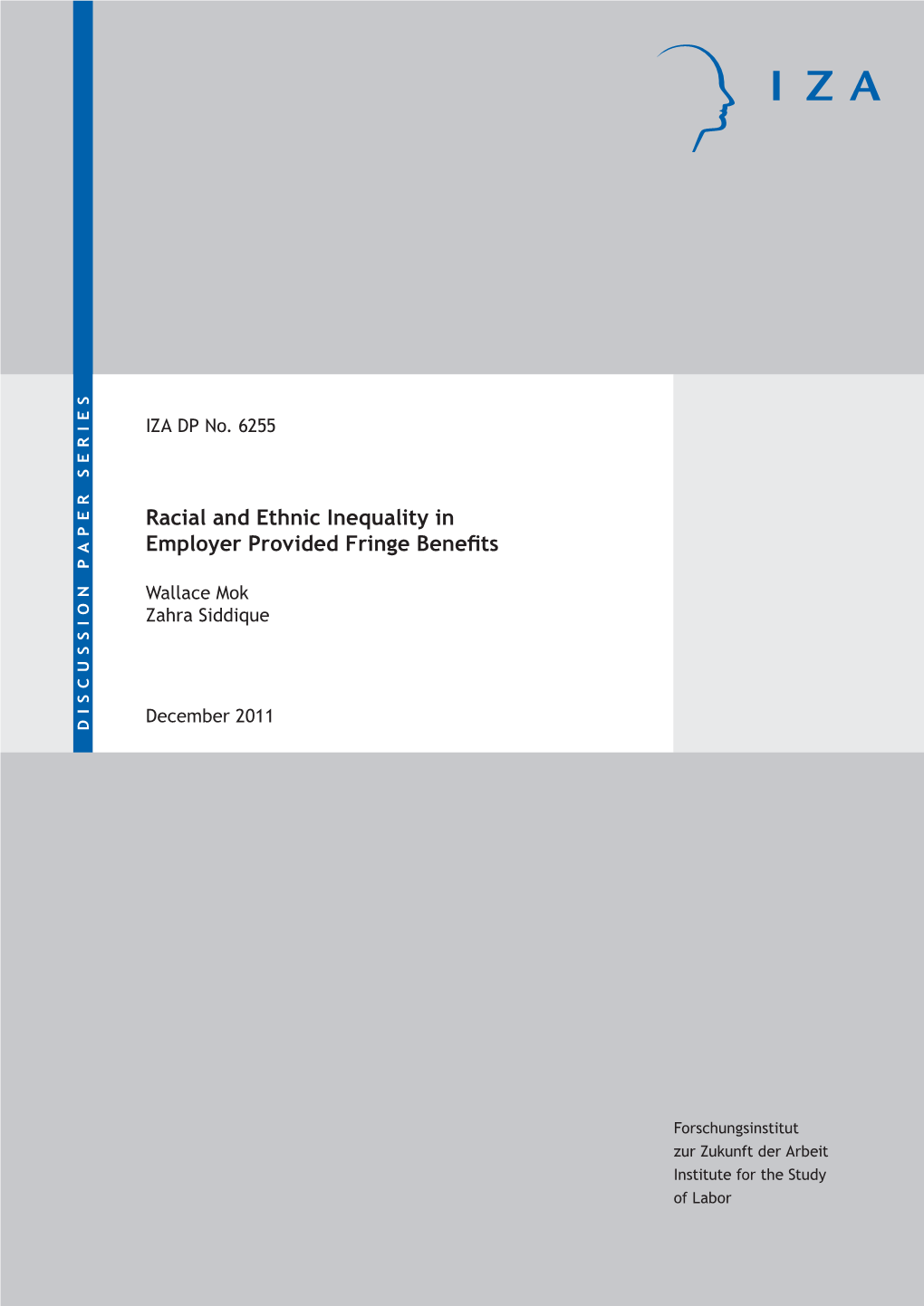 IZA

DISCUSSION PAPER SERIES

IZA DP No. 6255

Racial and Ethnic Inequality in Employer Provided Fringe Benefits

Wallace Mok
Zahra Siddique

December 2011

Forschungsinstitut
zur Zukunft der Arbeit
Institute for the Study
of Labor